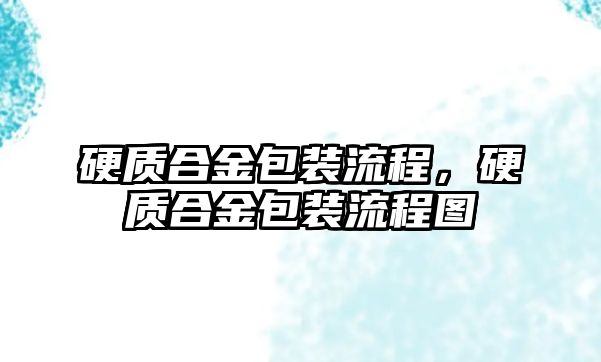 硬质合金包装流程，硬质合金包装流程图